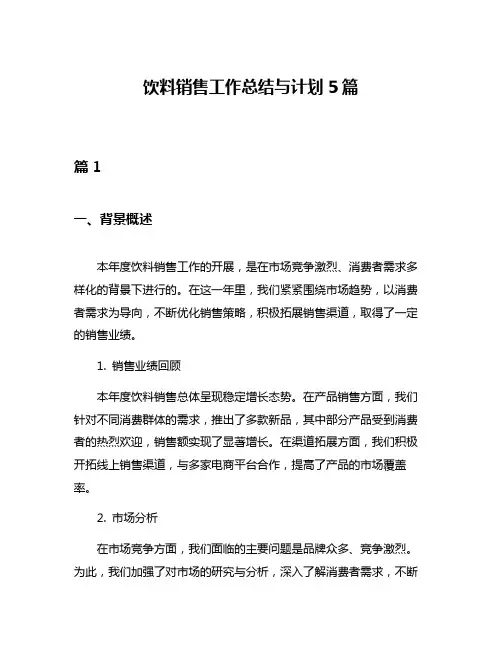 饮料销售工作总结与计划 5 篇

篇 1

一、背景概述

本年度饮料销售工作的开展，是在市场竞争激烈、消费者需求多样化的背景下进行的。在这一年里，我们紧紧围绕市场趋势，以消费者需求为导向，不断优化销售策略，积极拓展销售渠道，取得了一定的销售业绩。

1. 销售业绩回顾

本年度饮料销售总体呈现稳定增长态势。在产品销售方面，我们针对不同消费群体的需求，推出了多款新品，其中部分产品受到消费者的热烈欢迎，销售额实现了显著增长。在渠道拓展方面，我们积极开拓线上销售渠道，与多家电商平台合作，提高了产品的市场覆盖率。

2. 市场分析

在市场竞争方面，我们面临的主要问题是品牌众多、竞争激烈。为此，我们加强了对市场的研究与分析，深入了解消费者需求，不断